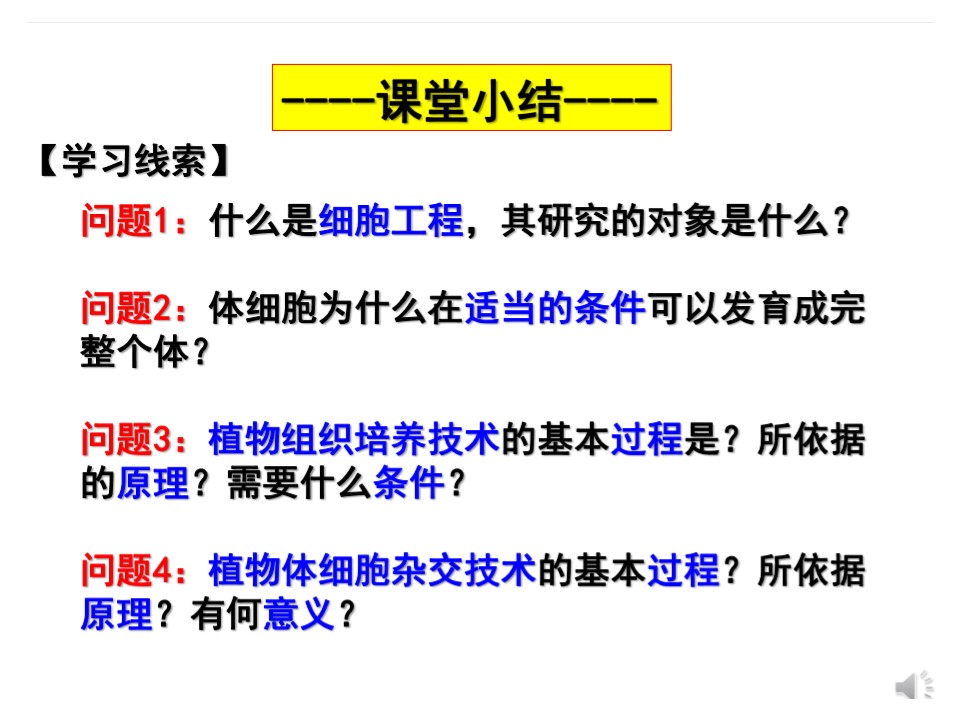 ----课堂小结----

【学习线索】

问题1：什么是细胞工程，其研究的对象是什么？

问题2：体细胞为什么在适当的条件可以发育成完整个体？

问题3：植物组织培养技术的基本过程是？所依据的原理？需要什么条件？

问题4：植物体细胞杂交技术的基本过程？所依据原理？有何意义？